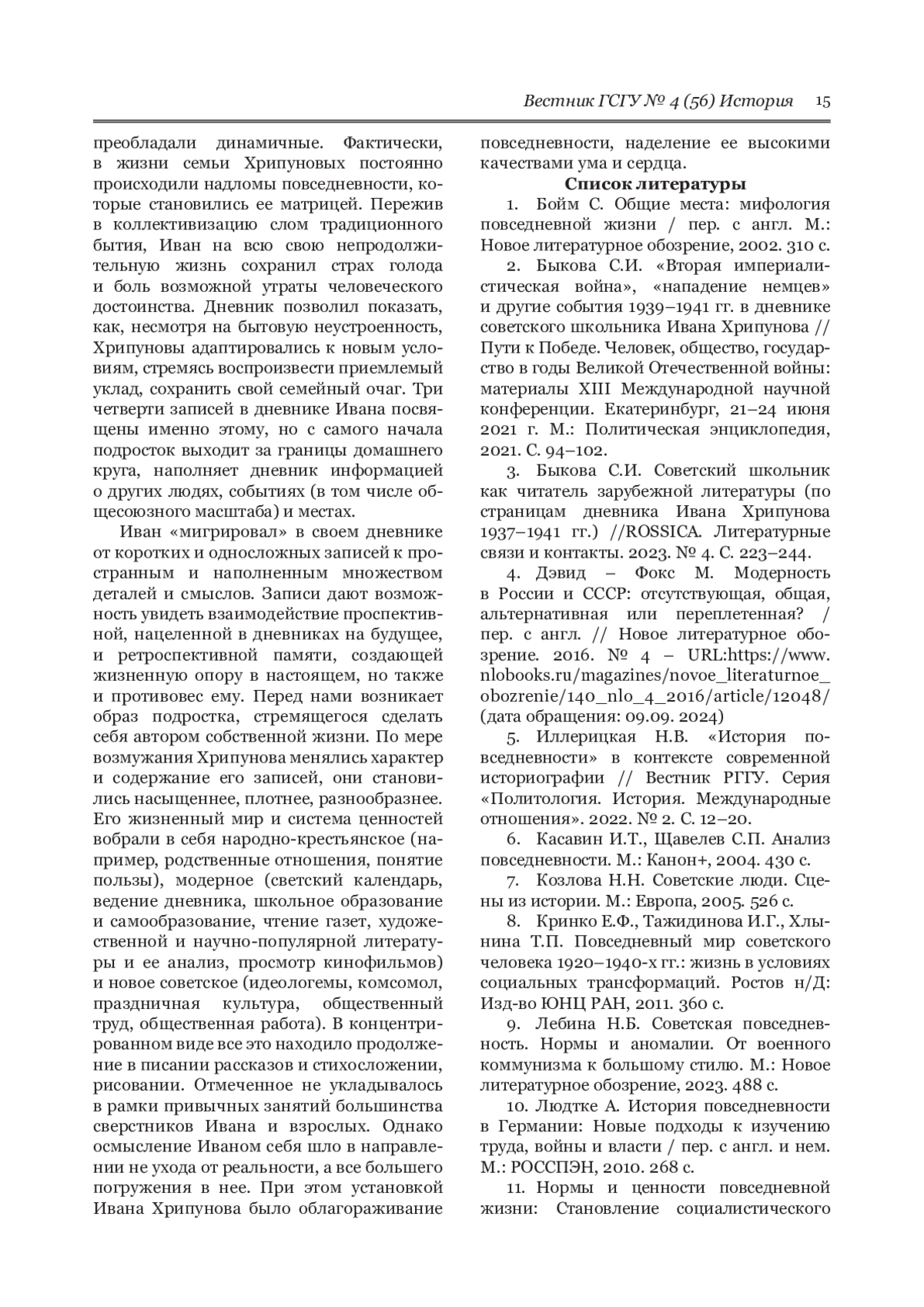 Вестник ГСГУ № 4 (56) История 15

преобладали динамичные. Фактически, в жизни семьи Хрипуновых постоянно происходили надломы повседневности, которые становились ее матрицей. Пережив в коллективизацию слом традиционного бытия, Иван на всю свою непродолжительную жизнь сохранил страх голода и боль возможной утраты человеческого достоинства. Дневник позволил показать, как, несмотря на бытовую неустроенность, Хрипуновы адаптировались к новым условиям, стремясь воспроизвести приемлемый уклад, сохранить свой семейный очаг. Три четверти записей в дневнике Ивана посвящены именно этому, но с самого начала подросток выходит за границы домашнего круга, наполняет дневник информацией о других людях, событиях (в том числе общесоюзного масштаба) и местах.

Иван «мигрировал» в своем дневнике от коротких и односложных записей к пространным и наполненным множеством деталей и смыслов. Записи дают возможность увидеть взаимодействие проспективной, нацеленной в дневниках на будущее, и ретроспективной памяти, создающей жизненную опору в настоящем, но также и противовес ему. Перед нами возникает образ подростка, стремящегося сделать себя автором собственной жизни. По мере возмужания Хрипунова менялись характер и содержание его записей, они становились насыщеннее, плотнее, разнообразнее. Его жизненный мир и система ценностей вобрали в себя народно-крестьянское (например, родственные отношения, понятие пользы), модерное (светский календарь, ведение дневника, школьное образование и самообразование, чтение газет, художественной и научно-популярной литературы и ее анализ, просмотр кинофильмов) и новое советское (идеологемы, комсомол, праздничная культура, общественный труд, общественная работа). В концентрированном виде все это находило продолжение в писании рассказов и стихосложении, рисовании. Отмеченное не укладывалось в рамки привычных занятий большинства сверстников Ивана и взрослых. Однако осмысление Иваном себя шло в направлении не ухода от реальности, а все большего погружения в нее. При этом установкой Ивана Хрипунова было облагораживание повседневности, наделение ее высокими качествами ума и сердца.

Список литературы

1. Бойм С. Общие места: мифология повседневной жизни / пер. с англ. М.: Новое литературное обозрение, 2002. 310 с.

2. Быкова С.И. «Вторая империалистическая война», «нападение немцев» и другие события 1939–1941 гг. в дневнике советского школьника Ивана Хрипунова // Пути к Победе. Человек, общество, государство в годы Великой Отечественной войны: материалы XIII Международной научной конференции. Екатеринбург, 21–24 июня 2021 г. М.: Политическая энциклопедия, 2021. С. 94–102.

3. Быкова С.И. Советский школьник как читатель зарубежной литературы (по страницам дневника Ивана Хрипунова 1937–1941 гг.) //ROSSICA. Литературные связи и контакты. 2023. № 4. С. 223–244.

4. Дэвид – Фокс М. Модерность в России и СССР: отсутствующая, общая, альтернативная или переплетенная? / пер. с англ. // Новое литературное обозрение. 2016. № 4 – URL:https://www.nlobooks.ru/magazines/novoe_literaturnoe_obozrenie/140_nlo_4_2016/article/12048/ (дата обращения: 09.09. 2024)

5. Иллерицкая Н.В. «История повседневности» в контексте современной историографии // Вестник РГГУ. Серия «Политология. История. Международные отношения». 2022. № 2. С. 12–20.

6. Касавин И.Т., Щавелев С.П. Анализ повседневности. М.: Канон+, 2004. 430 с.

7. Козлова Н.Н. Советские люди. Сцены из истории. М.: Европа, 2005. 526 с.

8. Кринко Е.Ф., Тажидинова И.Г., Хлынина Т.П. Повседневный мир советского человека 1920–1940-х гг.: жизнь в условиях социальных трансформаций. Ростов н/Д: Изд-во ЮНЦ РАН, 2011. 360 с.

9. Лебина Н.Б. Советская повседневность. Нормы и аномалии. От военного коммунизма к большому стилю. М.: Новое литературное обозрение, 2023. 488 с.

10. Людтке А. История повседневности в Германии: Новые подходы к изучению труда, войны и власти / пер. с англ. и нем. М.: РОССПЭН, 2010. 268 с.

11. Нормы и ценности повседневной жизни: Становление социалистического